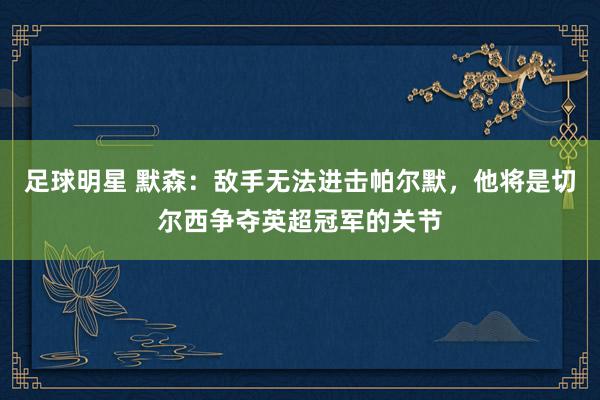 足球明星 默森：敌手无法进击帕尔默，他将是切尔西争夺英超冠军的关节